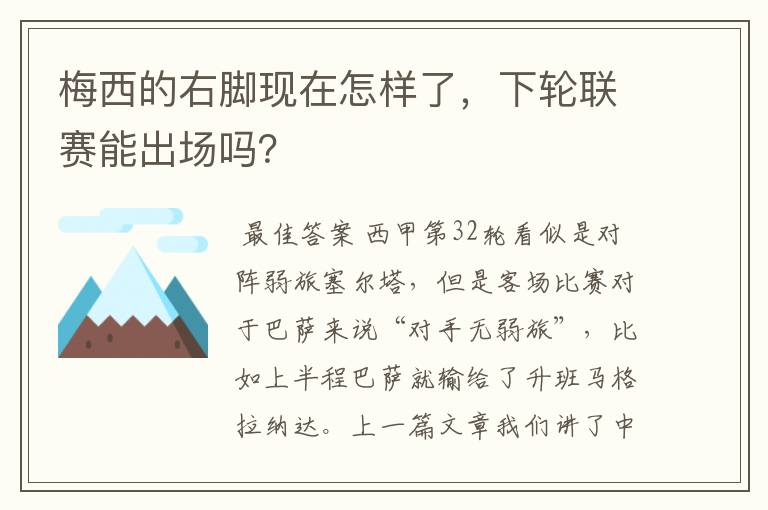 梅西的右脚现在怎样了，下轮联赛能出场吗?

最佳答案 西甲第32轮看似是对阵弱旅塞尔塔，但是客场比赛对于巴萨来说“对手无弱旅”，比如上半程巴萨就输给了升班马格拉纳达。上一篇文章我们讲了中